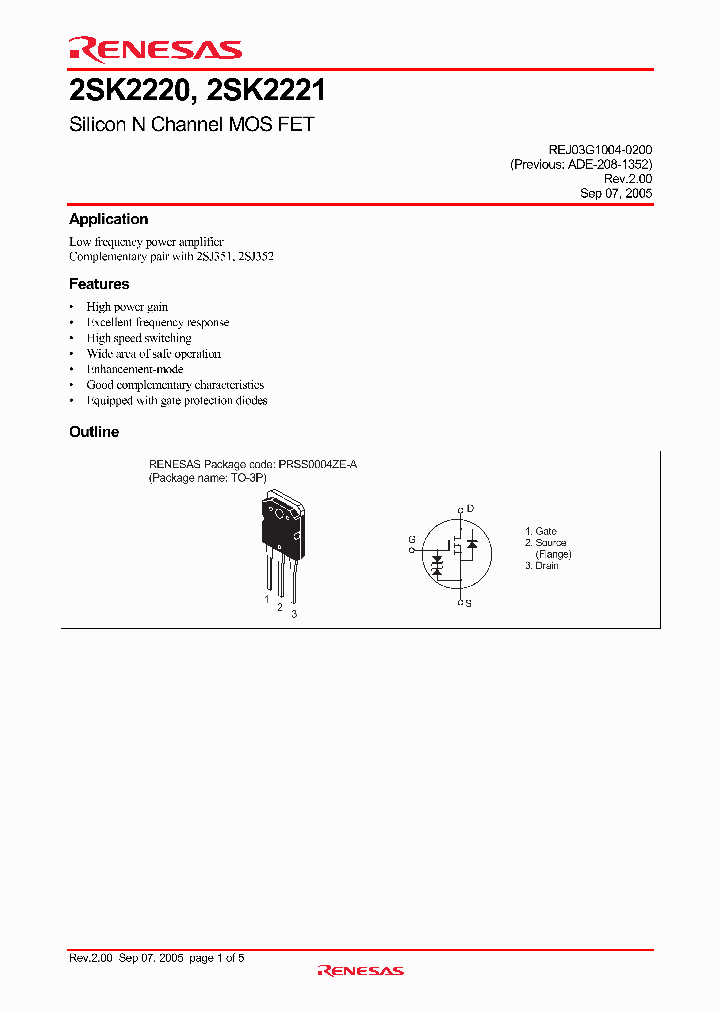 RENESAS

2SK2220, 2SK2221

Silicon N Channel MOS FET

REJ03G1004-0200
(Previous: ADE-208-1352)
Rev.2.00
Sep 07, 2005

Application

Low frequency power amplifier
Complementary pair with 2SJ351, 2SJ352

Features

• High power gain
• Excellent frequency response
• High speed switching
• Wide area of safe operation
• Enhancement-mode
• Good complementary characteristics
• Equipped with gate protection diodes

Outline

RENESAS Package code: PRSS0004ZE-A
(Package name: TO-3P)

1 2 3

D
G
S

1. Gate
2. Source
(Flange)
3. Drain

Rev.2.00 Sep 07, 2005 page 1 of 5

RENESAS